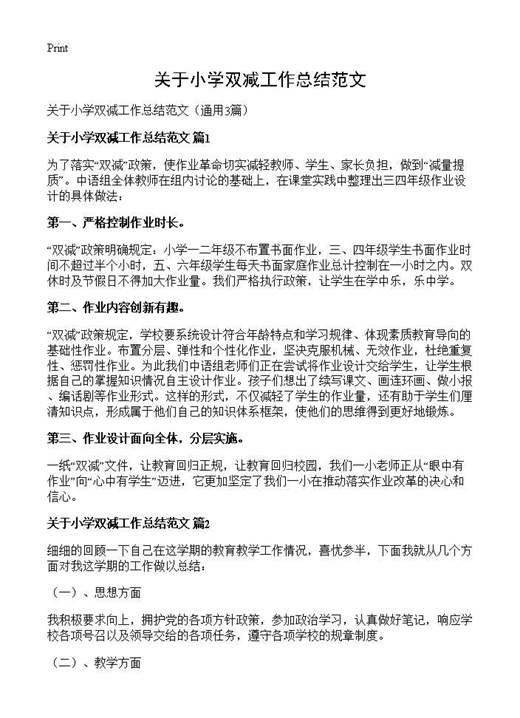 Print

关于小学双减工作总结范文

关于小学双减工作总结范文（通用3篇）

关于小学双减工作总结范文 篇1

为了落实“双减”政策，使作业革命切实减轻教师、学生、家长负担，做到“减量提质”。中语组全体教师在组内讨论的基础上，在课堂实践中整理出三四年级作业设计的具体做法：

第一、严格控制作业时长。

“双减”政策明确规定：小学一二年级不布置书面作业，三、四年级学生书面作业时间不超过半个小时，五、六年级学生每天书面家庭作业总计控制在一小时之内。双休时及节假日不得加大作业量。我们严格执行政策，让学生在学中乐，乐中学。

第二、作业内容创新有趣。

“双减”政策规定，学校要系统设计符合年龄特点和学习规律、体现素质教育导向的基础性作业。布置分层、弹性和个性化作业，坚决克服机械、无效作业，杜绝重复性、惩罚性作业。为此我们中语组老师们正在尝试将作业设计交给学生，让学生根据自己的掌握知识情况自主设计作业。孩子们想出了续写课文、画连环画、做小报、编话剧等作业形式。这样的形式，不仅减轻了学生的作业量，还有助于学生们厘清知识点，形成属于他们自己的知识体系框架，使他们的思维得到更好地锻炼。

第三、作业设计面向全体，分层实施。

一纸“双减”文件，让教育回归正规，让教育回归校园，我们一小老师正从“眼中有作业”向“心中有学生”迈进，它更加坚定了我们一小在推动落实作业改革的决心和信心。

关于小学双减工作总结范文 篇2

细细的回顾一下自己在这学期的教育教学工作情况，喜忧参半，下面我就从几个方面对我这学期的工作做以总结：

（一）、思想方面

我积极要求向上，拥护党的各项方针政策，参加政治学习，认真做好笔记，响应学校各项号召以及领导交给的各项任务，遵守各项学校的规章制度。

（二）、教学方面